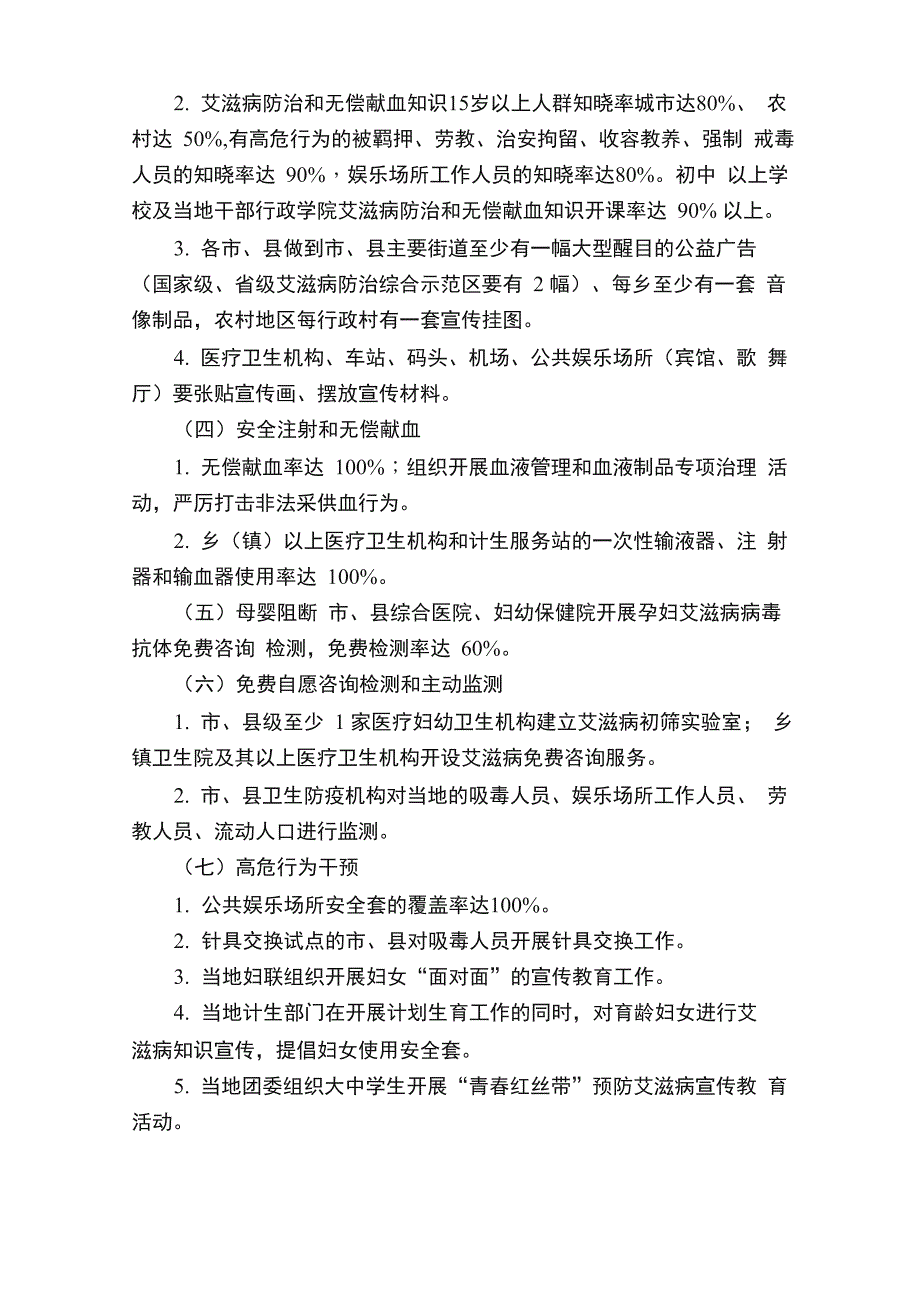 2. 艾滋病防治和无偿献血知识15岁以上人群知晓率城市达80%、 农村达 50%,有高危行为的被羁押、劳教、治安拘留、收容教养、强制 戒毒人员的知晓率达 90%，娱乐场所工作人员的知晓率达80%。初中 以上学校及当地干部行政学院艾滋病防治和无偿献血知识开课率达 90% 以上。

3. 各市、县做到市、县主要街道至少有一幅大型醒目的公益广告（国家级、省级艾滋病防治综合示范区要有 2 幅）、每乡至少有一套 音像制品，农村地区每行政村有一套宣传挂图。

4. 医疗卫生机构、车站、码头、机场、公共娱乐场所（宾馆、歌 舞厅）要张贴宣传画、摆放宣传材料。

（四）安全注射和无偿献血

1. 无偿献血率达 100%；组织开展血液管理和血液制品专项治理 活动，严厉打击非法采供血行为。

2. 乡（镇）以上医疗卫生机构和计生服务站的一次性输液器、注 射器和输血器使用率达 100%。

（五）母婴阻断 市、县综合医院、妇幼保健院开展孕妇艾滋病病毒抗体免费咨询 检测，免费检测率达 60%。

（六）免费自愿咨询检测和主动监测

1. 市、县级至少 1 家医疗妇幼卫生机构建立艾滋病初筛实验室； 乡镇卫生院及其以上医疗卫生机构开设艾滋病免费咨询服务。

2. 市、县卫生防疫机构对当地的吸毒人员、娱乐场所工作人员、 劳教人员、流动人口进行监测。

（七）高危行为干预

1. 公共娱乐场所安全套的覆盖率达100%。

2. 针具交换试点的市、县对吸毒人员开展针具交换工作。

3. 当地妇联组织开展妇女“面对面”的宣传教育工作。

4. 当地计生部门在开展计划生育工作的同时，对育龄妇女进行艾滋病知识宣传，提倡妇女使用安全套。

5. 当地团委组织大中学生开展“青春红丝带”预防艾滋病宣传教 育活动。